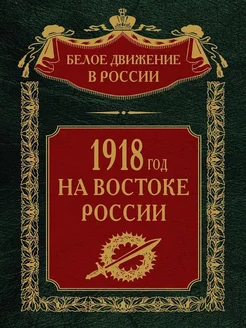 БЕЛОЕ ДВИЖЕНИЕ В РОССИИ

1918 ГОД НА ВОСТОКЕ РОССИИ